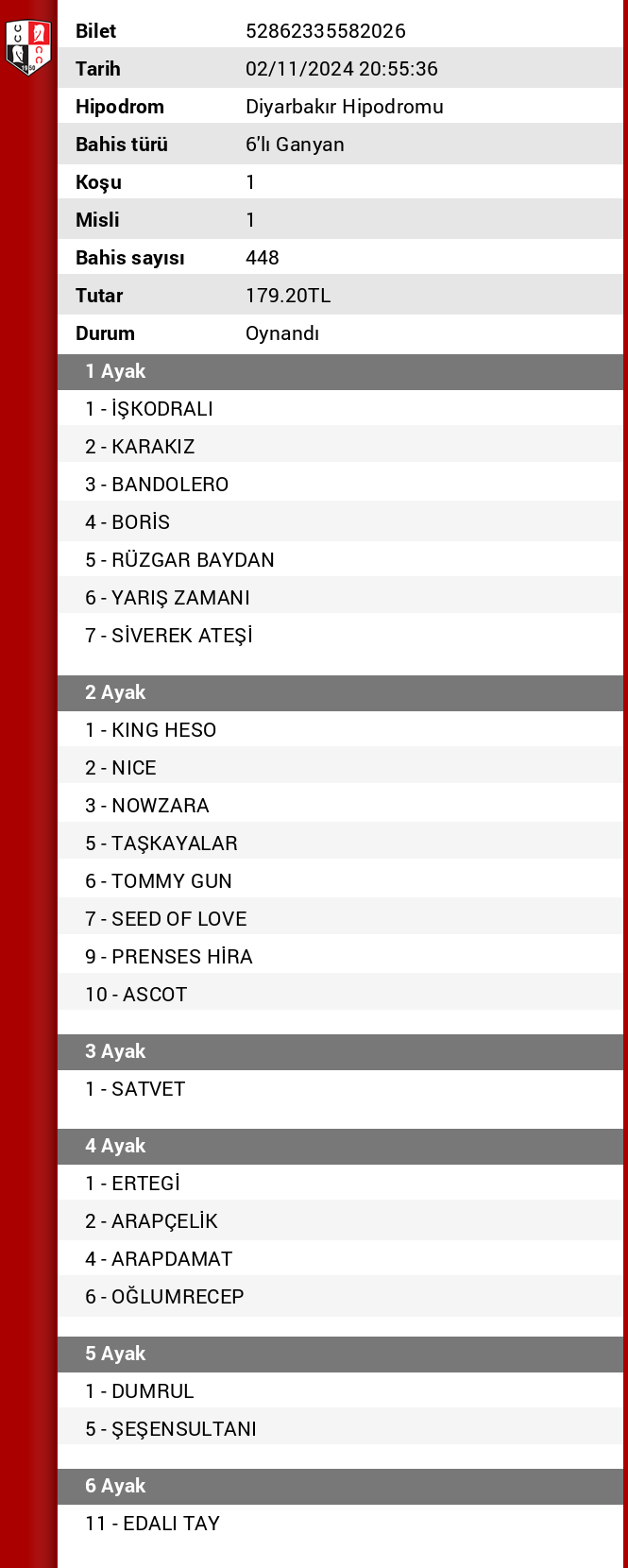 | Bilet | 52862335582026 |
|---|---|
| Tarih | 02/11/2024 20:55:36 |
| Hipodrom | Diyarbakır Hipodromu |
| Bahis türü | 6'lı Ganyan |
| Koşu | 1 |
| Misli | 1 |
| Bahis sayısı | 448 |
| Tutar | 179.20TL |
| Durum | Oynandı |

1 Ayak
1 - İŞKODRALI
2 - KARAKIZ
3 - BANDOLERO
4 - BORİS
5 - RÜZGAR BAYDAN
6 - YARIŞ ZAMANI
7 - SİVEREK ATEŞİ

2 Ayak
1 - KING HESO
2 - NICE
3 - NOWZARA
5 - TAŞKAYALAR
6 - TOMMY GUN
7 - SEED OF LOVE
9 - PRENSES HİRA
10 - ASCOT

3 Ayak
1 - SATVET

4 Ayak
1 - ERTEGİ
2 - ARAPÇELİK
4 - ARAPDAMAT
6 - OĞLUMRECEP

5 Ayak
1 - DUMRUL
5 - ŞEŞENSULTANI

6 Ayak
11 - EDALI TAY